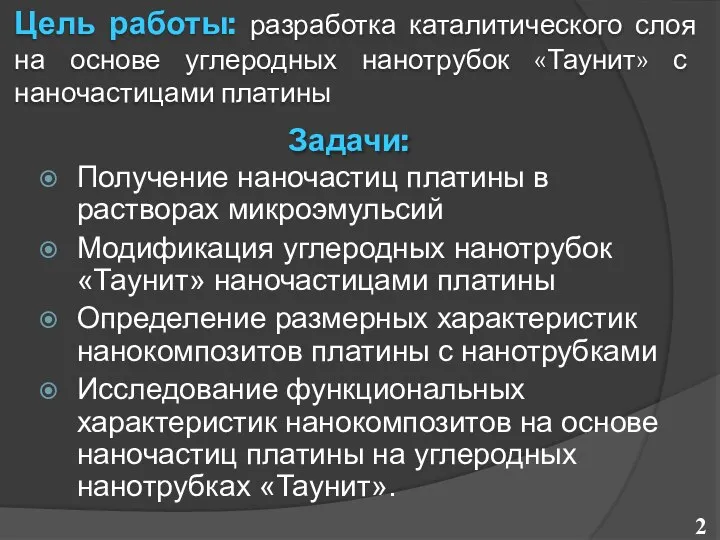 Цель работы: разработка каталитического слоя на основе углеродных нанотрубок «Таунит» с наночастицами платины

Задачи:

Получение наночастиц платины в растворах микроэмульсий

Модификация углеродных нанотрубок «Таунит» наночастицами платины

Определение размерных характеристик нанокомпозитов платины с нанотрубками

Исследование функциональных характеристик нанокомпозитов на основе наночастиц платины на углеродных нанотрубках «Таунит».

2